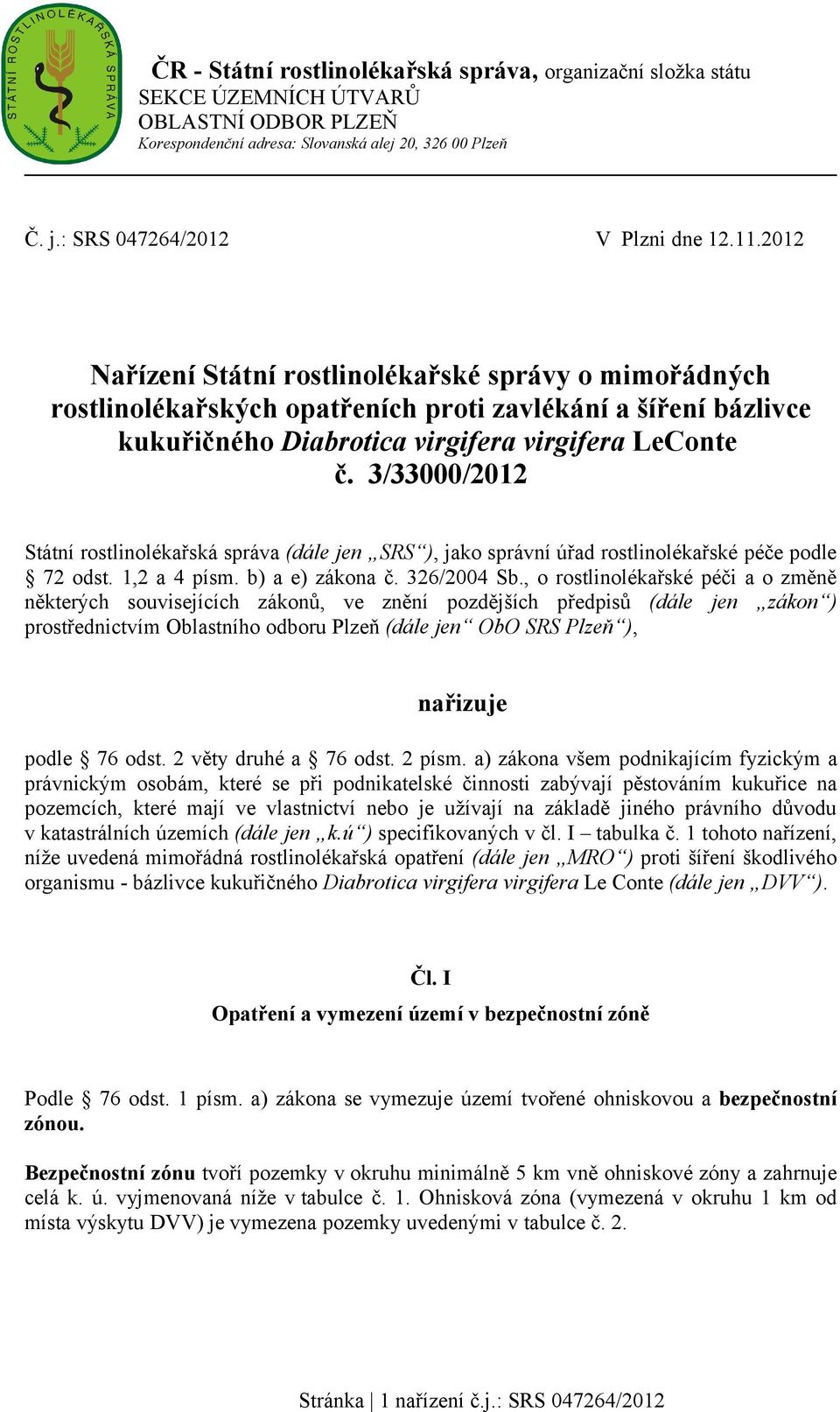 STÁTNÍ ROSTLINOLÉKAŘSKÁ SPRÁVA

ČR - Státní rostlinolékařská správa, organizační složka státu
SEKCE ÚZEMNÍCH ÚTVARŮ
OBLASTNÍ ODBOR PLZEŇ
Korespondenční adresa: Slovanská alej 20, 326 00 Plzeň

Č. j.: SRS 047264/2012 V Plzni dne 12.11.2012

Nařízení Státní rostlinolékařské správy o mimořádných rostlinolékařských opatřeních proti zavlékání a šíření bázlivce kukuřičného Diabrotica virgifera virgifera LeConte č. 3/33000/2012

Státní rostlinolékařská správa (dále jen „SRS“), jako správní úřad rostlinolékařské péče podle § 72 odst. 1,2 a 4 písm. b) a e) zákona č. 326/2004 Sb., o rostlinolékařské péči a o změně některých souvisejících zákonů, ve znění pozdějších předpisů (dále jen „zákon“) prostřednictvím Oblastního odboru Plzeň (dále jen“ ObO SRS Plzeň“),

nařizuje

podle § 76 odst. 2 věty druhé a § 76 odst. 2 písm. a) zákona všem podnikajícím fyzickým a právnickým osobám, které se při podnikatelské činnosti zabývají pěstováním kukuřice na pozemcích, které mají ve vlastnictví nebo je užívají na základě jiného právního důvodu v katastrálních územích (dále jen „k.ú“) specifikovaných v čl. I – tabulka č. 1 tohoto nařízení, níže uvedená mimořádná rostlinolékařská opatření (dále jen „MRO“) proti šíření škodlivého organismu - bázlivce kukuřičného Diabrotica virgifera virgifera Le Conte (dále jen „DVV“).

Čl. I
Opatření a vymezení území v bezpečnostní zóně

Podle § 76 odst. 1 písm. a) zákona se vymezuje území tvořené ohniskovou a bezpečnostní zónou.

Bezpečnostní zónu tvoří pozemky v okruhu minimálně 5 km vně ohniskové zóny a zahrnuje celá k. ú. vyjmenovaná níže v tabulce č. 1. Ohnisková zóna (vymezená v okruhu 1 km od místa výskytu DVV) je vymezena pozemky uvedenými v tabulce č. 2.

Stránka | 1 nařízení č.j.: SRS 047264/2012